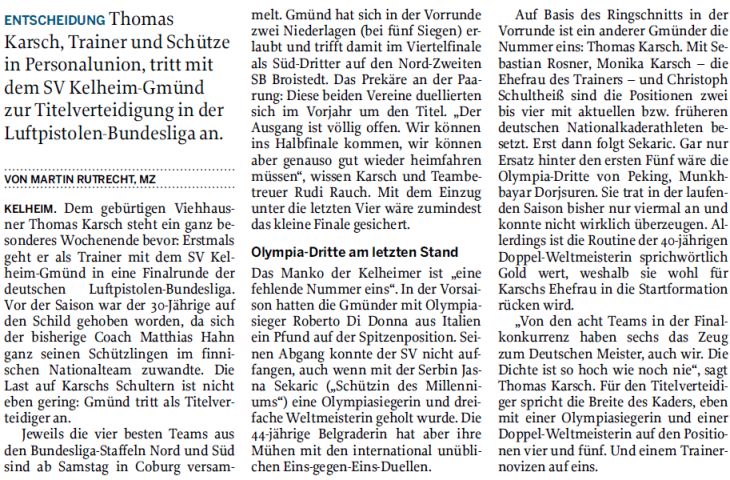 ENTSCHEIDUNG Thomas Karsch, Trainer und Schütze in Personalunion, tritt mit dem SV Kelheim-Gmünd zur Titelverteidigung in der Luftpistolen-Bundesliga an.

VON MARTIN RUTRECHT, MZ

KELHEIM. Dem gebürtigen Viehhausner Thomas Karsch steht ein ganz besonderes Wochenende bevor: Erstmals geht er als Trainer mit dem SV Kelheim-Gmünd in eine Finalrunde der deutschen Luftpistolen-Bundesliga. Vor der Saison war der 30-Jährige auf den Schild gehoben worden, da sich der bisherige Coach Matthias Hahn ganz seinen Schützlingen im finnischen Nationalteam zuwandte. Die Last auf Karschs Schultern ist nicht eben gering: Gmünd tritt als Titelverteidiger an.

Jeweils die vier besten Teams aus den Bundesliga-Staffeln Nord und Süd sind ab Samstag in Coburg versammelt. Gmünd hat sich in der Vorrunde zwei Niederlagen (bei fünf Siegen) erlaubt und trifft damit im Viertelfinale als Süd-Dritter auf den Nord-Zweiten SB Broistedt. Das Prekäre an der Paarung: Diese beiden Vereine duellierten sich im Vorjahr um den Titel. „Der Ausgang ist völlig offen. Wir können ins Halbfinale kommen, wir können aber genauso gut wieder heimfahren müssen“, wissen Karsch und Teambetreuer Rudi Rauch. Mit dem Einzug unter die letzten Vier wäre zumindest das kleine Finale gesichert.

Olympia-Dritte am letzten Stand

Das Manko der Kelheimer ist „eine fehlende Nummer eins“. In der Vorsaison hatten die Gmünder mit Olympiasieger Roberto Di Donna aus Italien ein Pfund auf der Spitzenposition. Seinen Abgang konnte der SV nicht auffangen, auch wenn mit der Serbin Jasna Sekaric („Schützin des Millenniums“) eine Olympiasiegerin und dreifache Weltmeisterin geholt wurde. Die 44-jährige Belgraderin hat aber ihre Mühen mit den international unüblichen Eins-gegen-Eins-Duellen.

Auf Basis des Ringschnitts in der Vorrunde ist ein anderer Gmünder die Nummer eins: Thomas Karsch. Mit Sebastian Rosner, Monika Karsch – die Ehefrau des Trainers – und Christoph Schultheiß sind die Positionen zwei bis vier mit aktuellen bzw. früheren deutschen Nationalkaderathleten besetzt. Erst dann folgt Sekaric. Gar nur Ersatz hinter den ersten Fünf wäre die Olympia-Dritte von Peking, Munkhbayar Dorjsuren. Sie trat in der laufenden Saison bisher nur viermal an und konnte nicht wirklich überzeugen. Allerdings ist die Routine der 40-jährigen Doppel-Weltmeisterin sprichwörtlich Gold wert, weshalb sie wohl für Karschs Ehefrau in die Startformation rücken wird.

„Von den acht Teams in der Finalkonkurrenz haben sechs das Zeug zum Deutschen Meister, auch wir. Die Dichte ist so hoch wie noch nie“, sagt Thomas Karsch. Für den Titelverteidiger spricht die Breite des Kaders, eben mit einer Olympiasiegerin und einer Doppel-Weltmeisterin auf den Positionen vier und fünf. Und einem Trainernovizen auf eins.